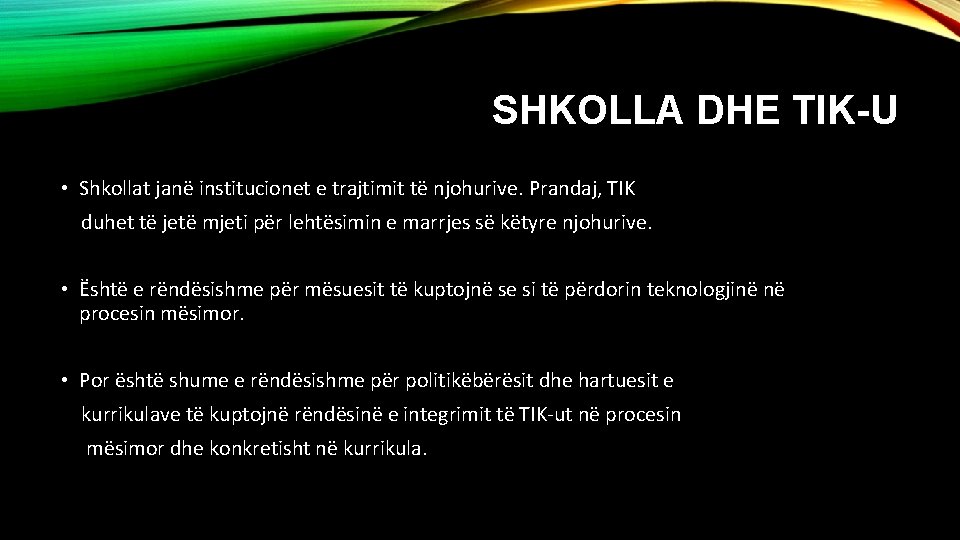 SHKOLLA DHE TIK-U

• Shkollat janë institucionet e trajtimit të njohurive. Prandaj, TIK duhet të jetë mjeti për lehtësimin e marrjes së këtyre njohurive.

• Është e rëndësishme për mësuesit të kuptojnë se si të përdorin teknologjinë në procesin mësimor.

• Por është shume e rëndësishme për politikëbërësit dhe hartuesit e kurrikulave të kuptojnë rëndësinë e integrimit të TIK-ut në procesin mësimor dhe konkretisht në kurrikula.